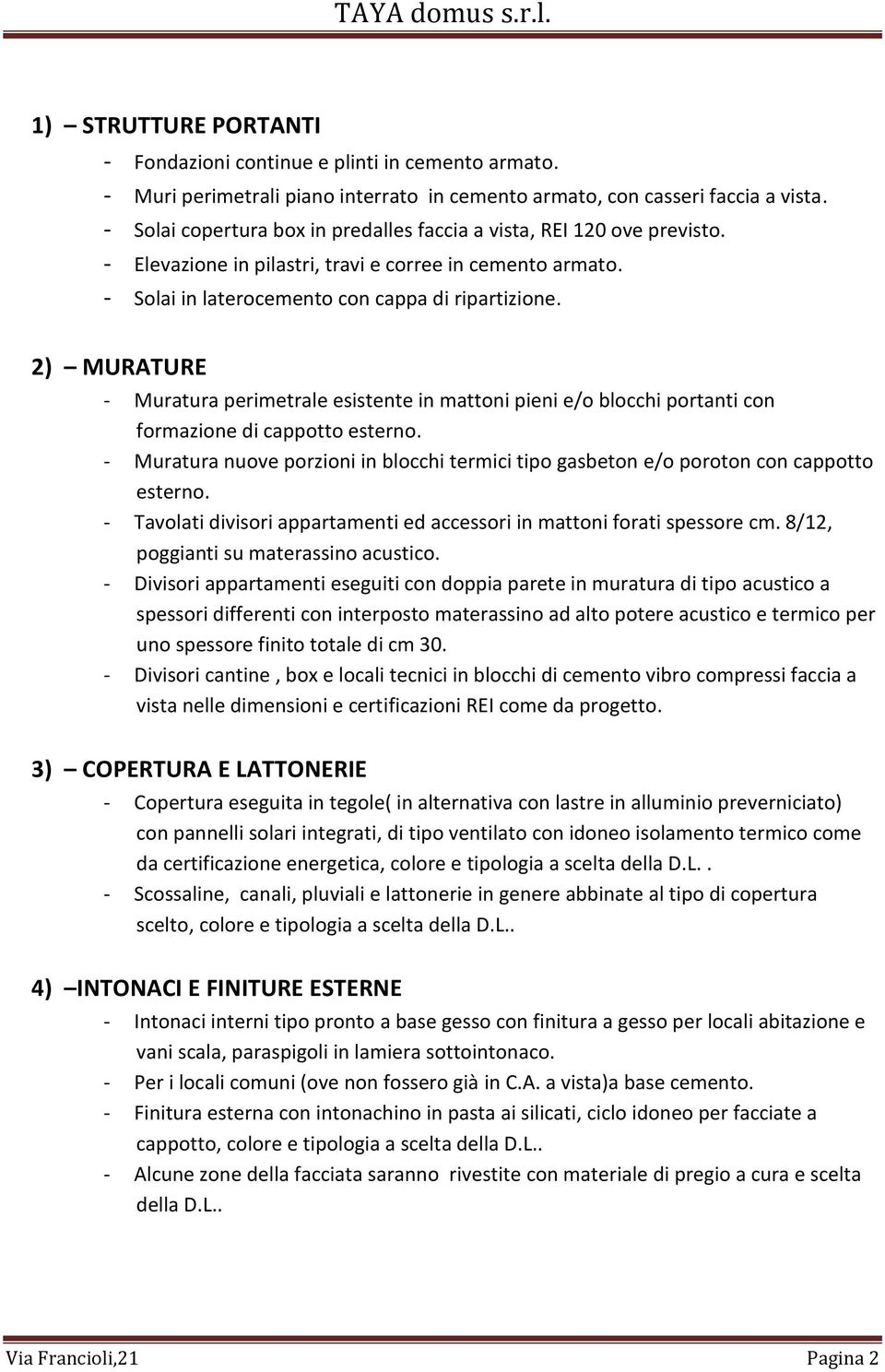 TAYA domus s.r.l.

1) – STRUTTURE PORTANTI
- Fondazioni continue e plinti in cemento armato.
- Muri perimetrali piano interrato in cemento armato, con casseri faccia a vista.
- Solai copertura box in predalles faccia a vista, REI 120 ove previsto.
- Elevazione in pilastri, travi e corree in cemento armato.
- Solai in laterocemento con cappa di ripartizione.

2) – MURATURE
- Muratura perimetrale esistente in mattoni pieni e/o blocchi portanti con formazione di cappotto esterno.
- Muratura nuove porzioni in blocchi termici tipo gasbeton e/o poroton con cappotto esterno.
- Tavolati divisori appartamenti ed accessori in mattoni forati spessore cm. 8/12, poggianti su materassino acustico.
- Divisori appartamenti eseguiti con doppia parete in muratura di tipo acustico a spessori differenti con interposto materassino ad alto potere acustico e termico per uno spessore finito totale di cm 30.
- Divisori cantine , box e locali tecnici in blocchi di cemento vibro compressi faccia a vista nelle dimensioni e certificazioni REI come da progetto.

3) – COPERTURA E LATTONERIE
- Copertura eseguita in tegole( in alternativa con lastre in alluminio preverniciato) con pannelli solari integrati, di tipo ventilato con idoneo isolamento termico come da certificazione energetica, colore e tipologia a scelta della D.L..
- Scossaline, canali, pluviali e lattonerie in genere abbinate al tipo di copertura scelto, colore e tipologia a scelta della D.L..

4) –INTONACI E FINITURE ESTERNE
- Intonaci interni tipo pronto a base gesso con finitura a gesso per locali abitazione e vani scala, paraspigoli in lamiera sottointonaco.
- Per i locali comuni (ove non fossero già in C.A. a vista)a base cemento.
- Finitura esterna con intonachino in pasta ai silicati, ciclo idoneo per facciate a cappotto, colore e tipologia a scelta della D.L..
- Alcune zone della facciata saranno rivestite con materiale di pregio a cura e scelta della D.L..

Via Francioli,21 Pagina 2